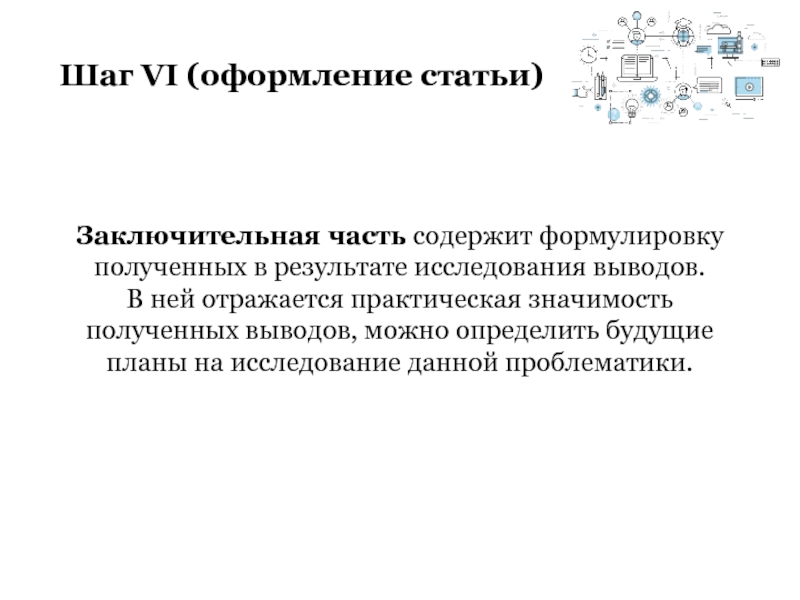 Шаг VI (оформление статьи)

Заключительная часть содержит формулировку полученных в результате исследования выводов. В ней отражается практическая значимость полученных выводов, можно определить будущие планы на исследование данной проблематики.